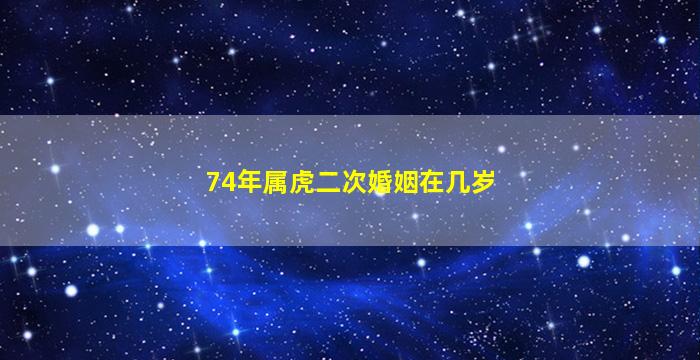 74年属虎二次婚姻在几岁